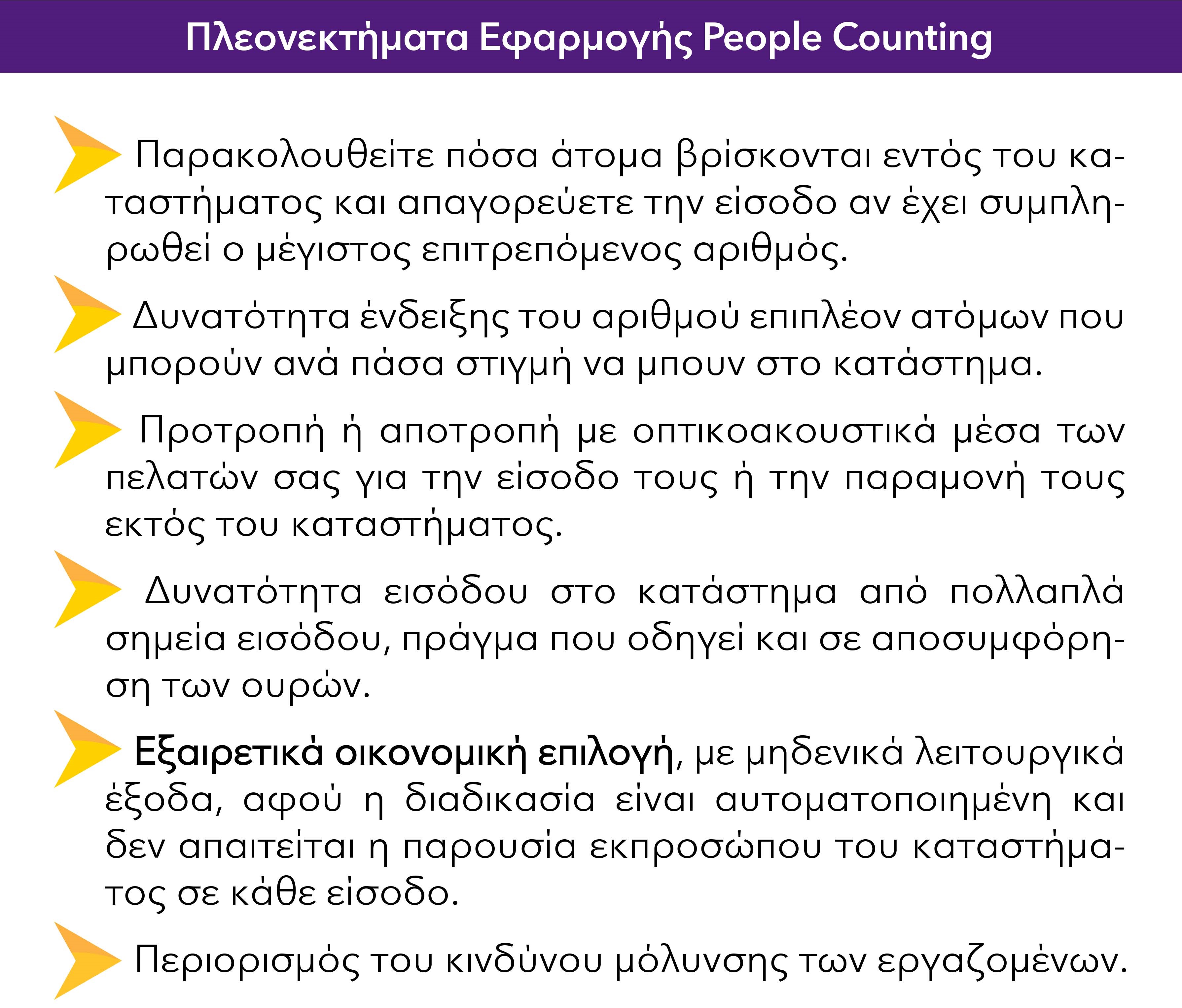 Πλεονεκτήματα Εφαρμογής People Counting

Παρακολουθείτε πόσα άτομα βρίσκονται εντός του καταστήματος και απαγορεύετε την είσοδο αν έχει συμπληρωθεί ο μέγιστος επιτρεπόμενος αριθμός.

Δυνατότητα ένδειξης του αριθμού επιπλέον ατόμων που μπορούν ανά πάσα στιγμή να μπουν στο κατάστημα.

Προτροπή ή αποτροπή με οπτικοακουστικά μέσα των πελατών σας για την είσοδο τους ή την παραμονή τους εκτός του καταστήματος.

Δυνατότητα εισόδου στο κατάστημα από πολλαπλά σημεία εισόδου, πράγμα που οδηγεί και σε αποσυμφόρηση των ουρών.

Εξαιρετικά οικονομική επιλογή, με μηδενικά λειτουργικά έξοδα, αφού η διαδικασία είναι αυτοματοποιημένη και δεν απαιτείται η παρουσία εκπροσώπου του καταστήματος σε κάθε είσοδο.

Περιορισμός του κινδύνου μόλυνσης των εργαζομένων.